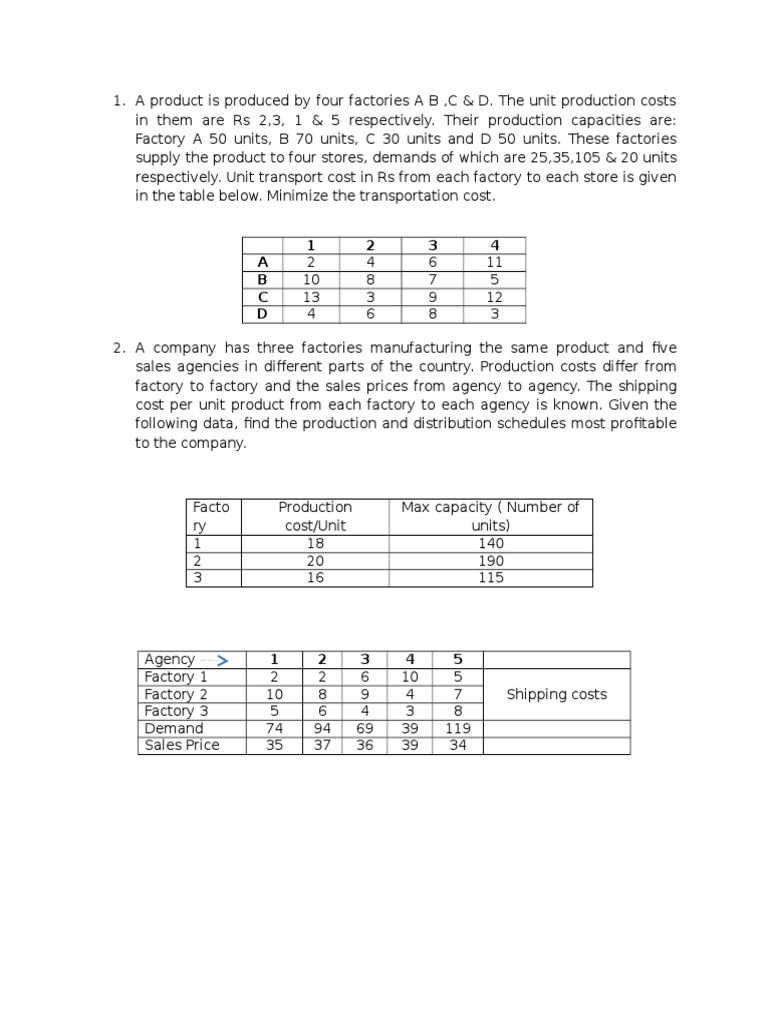 1. A product is produced by four factories A B ,C & D. The unit production costs in them are Rs 2,3, 1 & 5 respectively. Their production capacities are: Factory A 50 units, B 70 units, C 30 units and D 50 units. These factories supply the product to four stores, demands of which are 25,35,105 & 20 units respectively. Unit transport cost in Rs from each factory to each store is given in the table below. Minimize the transportation cost.

| | 1 | 2 | 3 | 4 |
|---|---|---|---|---|
| A | 2 | 4 | 6 | 11 |
| B | 10 | 8 | 7 | 5 |
| C | 13 | 3 | 9 | 12 |
| D | 4 | 6 | 8 | 3 |

2. A company has three factories manufacturing the same product and five sales agencies in different parts of the country. Production costs differ from factory to factory and the sales prices from agency to agency. The shipping cost per unit product from each factory to each agency is known. Given the following data, find the production and distribution schedules most profitable to the company.

| Factory | Production cost/Unit | Max capacity ( Number of units) |
|---|---|---|
| 1 | 18 | 140 |
| 2 | 20 | 190 |
| 3 | 16 | 115 |

| Agency | 1 | 2 | 3 | 4 | 5 | |
|---|---|---|---|---|---|---|
| Factory 1 | 2 | 2 | 6 | 10 | 5 | Shipping costs |
| Factory 2 | 10 | 8 | 9 | 4 | 7 | |
| Factory 3 | 5 | 6 | 4 | 3 | 8 | |
| Demand | 74 | 94 | 69 | 39 | 119 | |
| Sales Price | 35 | 37 | 36 | 39 | 34 | |